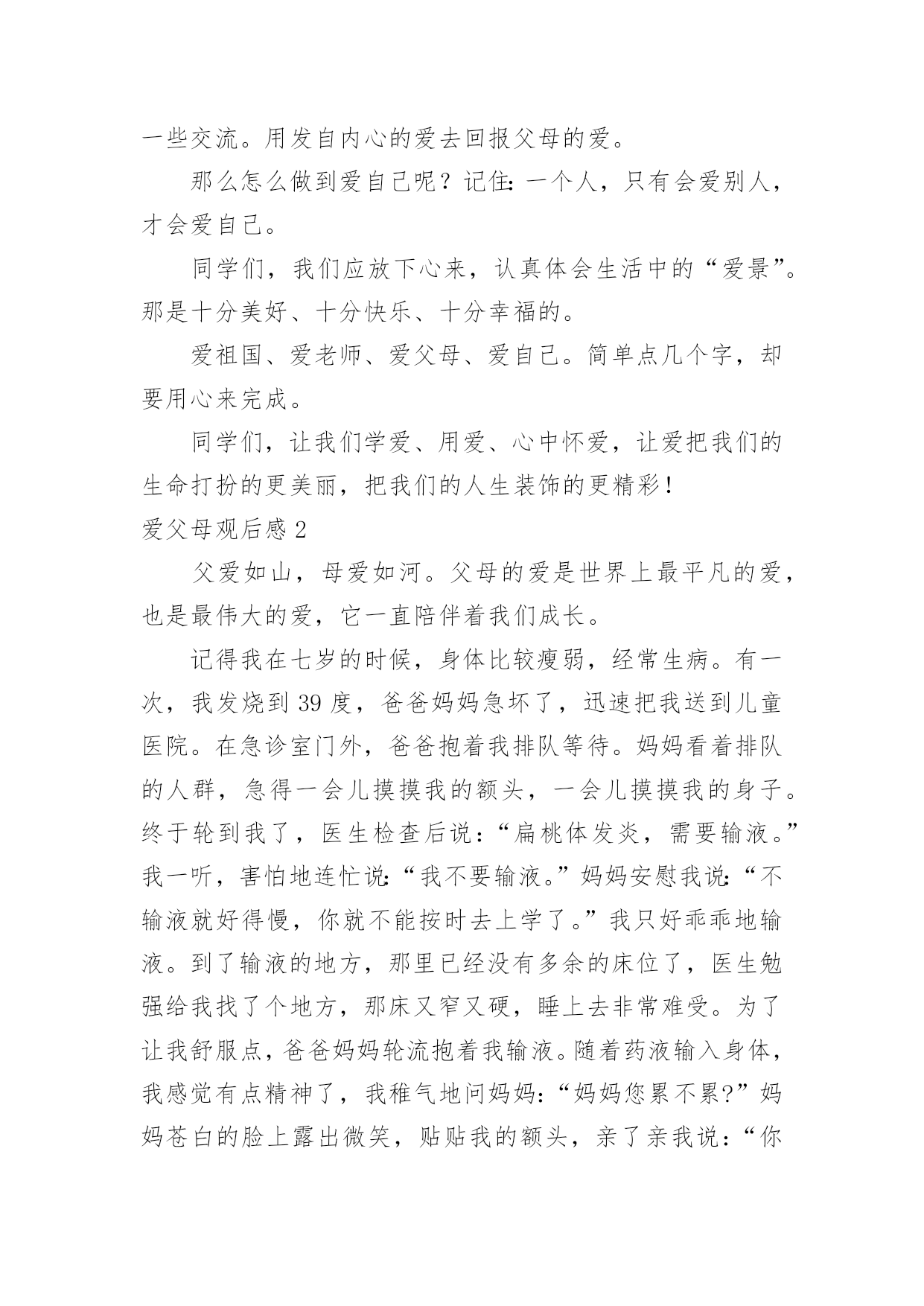 一些交流。用发自内心的爱去回报父母的爱。

那么怎么做到爱自己呢？记住：一个人，只有会爱别人，才会爱自己。

同学们，我们应放下心来，认真体会生活中的“爱景”。那是十分美好、十分快乐、十分幸福的。

爱祖国、爱老师、爱父母、爱自己。简单点几个字，却要用心来完成。

同学们，让我们学爱、用爱、心中怀爱，让爱把我们的生命打扮的更美丽，把我们的人生装饰的更精彩！

爱父母观后感 2

父爱如山，母爱如河。父母的爱是世界上最平凡的爱，也是最伟大的爱，它一直陪伴着我们成长。

记得我在七岁的时候，身体比较瘦弱，经常生病。有一次，我发烧到 39 度，爸爸妈妈急坏了，迅速把我送到儿童医院。在急诊室门外，爸爸抱着我排队等待。妈妈看着排队的人群，急得一会儿摸摸我的额头，一会儿摸摸我的身子。终于轮到我了，医生检查后说：“扁桃体发炎，需要输液。”我一听，害怕地连忙说：“我不要输液。”妈妈安慰我说：“不输液就好得慢，你就不能按时去上学了。”我只好乖乖地输液。到了输液的地方，那里已经没有多余的床位了，医生勉强给我找了个地方，那床又窄又硬，睡上去非常难受。为了让我舒服点，爸爸妈妈轮流抱着我输液。随着药液输入身体，我感觉有点精神了，我稚气地问妈妈：“妈妈您累不累?”妈妈苍白的脸上露出微笑，贴贴我的额头，亲了亲我说：“你